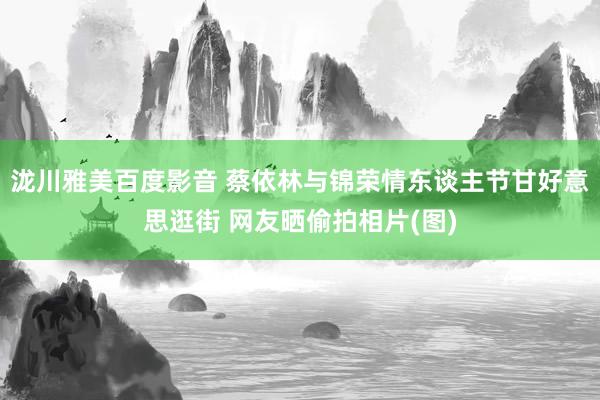 泷川雅美百度影音 蔡依林与锦荣情东谈主节甘好意思逛街 网友晒偷拍相片(图)